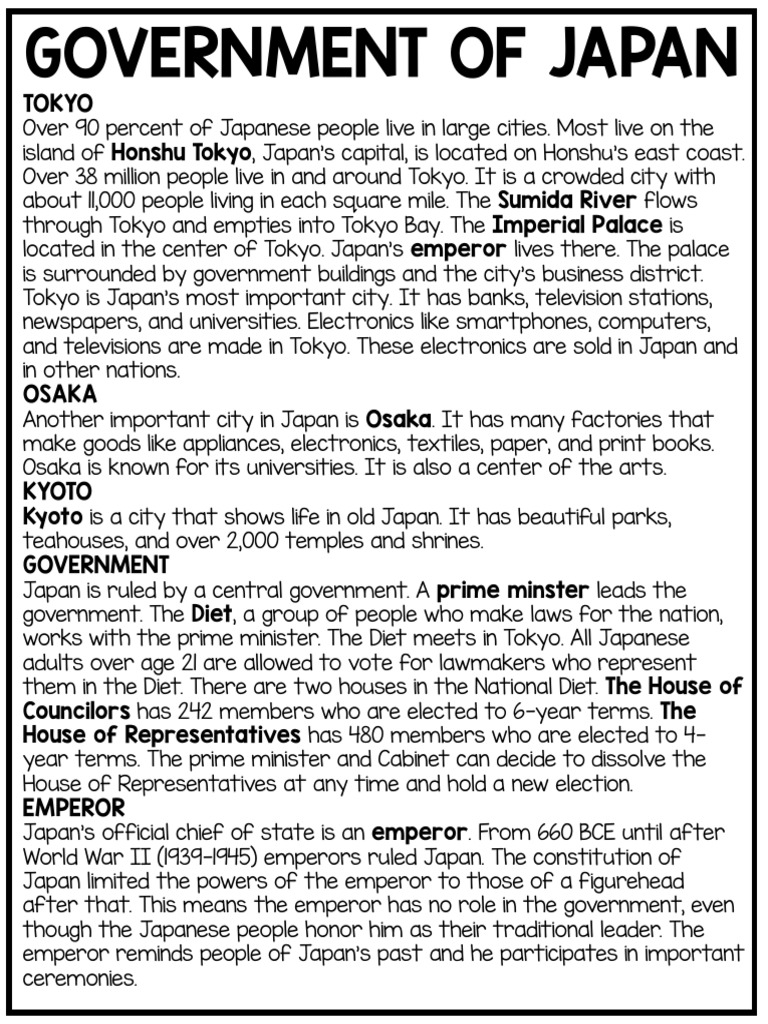 GOVERNMENT OF JAPAN

TOKYO
Over 90 percent of Japanese people live in large cities. Most live on the island of Honshu Tokyo, Japan's capital, is located on Honshu's east coast. Over 38 million people live in and around Tokyo. It is a crowded city with about 11,000 people living in each square mile. The Sumida River flows through Tokyo and empties into Tokyo Bay. The Imperial Palace is located in the center of Tokyo. Japan's emperor lives there. The palace is surrounded by government buildings and the city's business district. Tokyo is Japan's most important city. It has banks, television stations, newspapers, and universities. Electronics like smartphones, computers, and televisions are made in Tokyo. These electronics are sold in Japan and in other nations.

OSAKA
Another important city in Japan is Osaka. It has many factories that make goods like appliances, electronics, textiles, paper, and print books. Osaka is known for its universities. It is also a center of the arts.

KYOTO
Kyoto is a city that shows life in old Japan. It has beautiful parks, teahouses, and over 2,000 temples and shrines.

GOVERNMENT
Japan is ruled by a central government. A prime minster leads the government. The Diet, a group of people who make laws for the nation, works with the prime minister. The Diet meets in Tokyo. All Japanese adults over age 21 are allowed to vote for lawmakers who represent them in the Diet. There are two houses in the National Diet. The House of Councilors has 242 members who are elected to 6-year terms. The House of Representatives has 480 members who are elected to 4-year terms. The prime minister and Cabinet can decide to dissolve the House of Representatives at any time and hold a new election.

EMPEROR
Japan's official chief of state is an emperor. From 660 BCE until after World War II (1939-1945) emperors ruled Japan. The constitution of Japan limited the powers of the emperor to those of a figurehead after that. This means the emperor has no role in the government, even though the Japanese people honor him as their traditional leader. The emperor reminds people of Japan's past and he participates in important ceremonies.